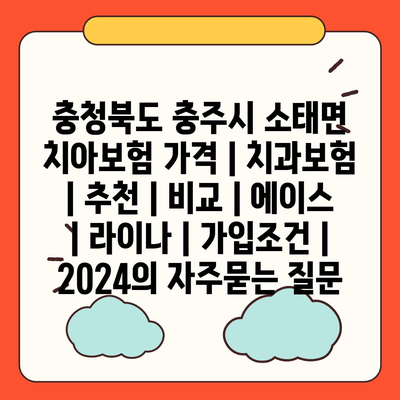 충청북도 충주시 소태면 치아보험 가격 | 치과보험 | 추천 | 비교 | 에이스 | 라이나 | 가입조건 | 2024의 자주묻는 질문